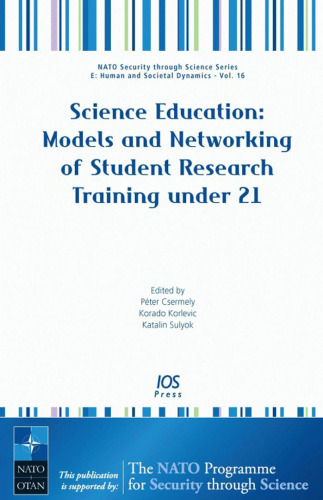 NATO Security through Science Series
E: Human and Societal Dynamics - Vol. 16

Science Education: Models and Networking of Student Research Training under 21

Edited by
Péter Csermely
Korado Korlevic
Katalin Sulyok

IOS
Press

NATO
OTAN

This publication is supported by:

The NATO Programme for Security through Science